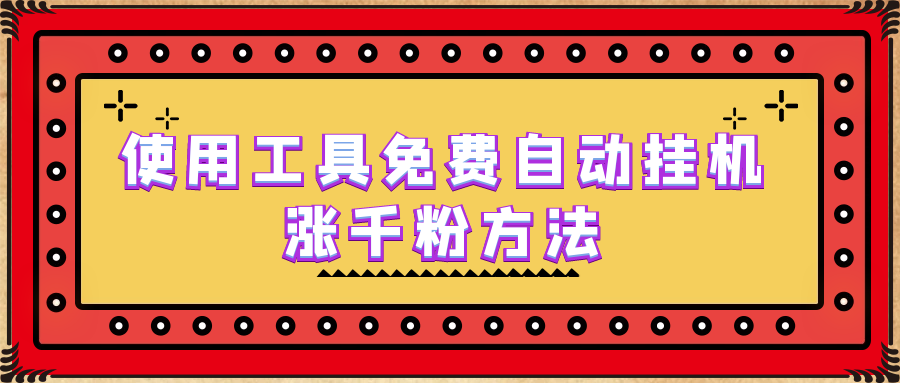 使用工具免费自动挂机
涨千粉方法